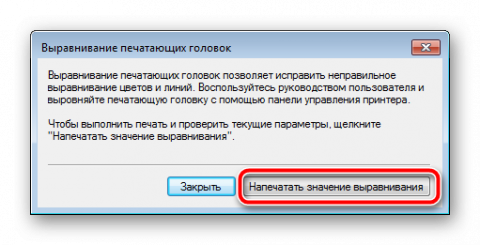 Выравнивание печатающих головок

Выравнивание печатающих головок позволяет исправить неправильное выравнивание цветов и линий. Воспользуйтесь руководством пользователя и выровняйте печатающую головку с помощью панели управления принтера.

Чтобы выполнить печать и проверить текущие параметры, щелкните "Напечатать значение выравнивания".

Закрыть

Напечатать значение выравнивания